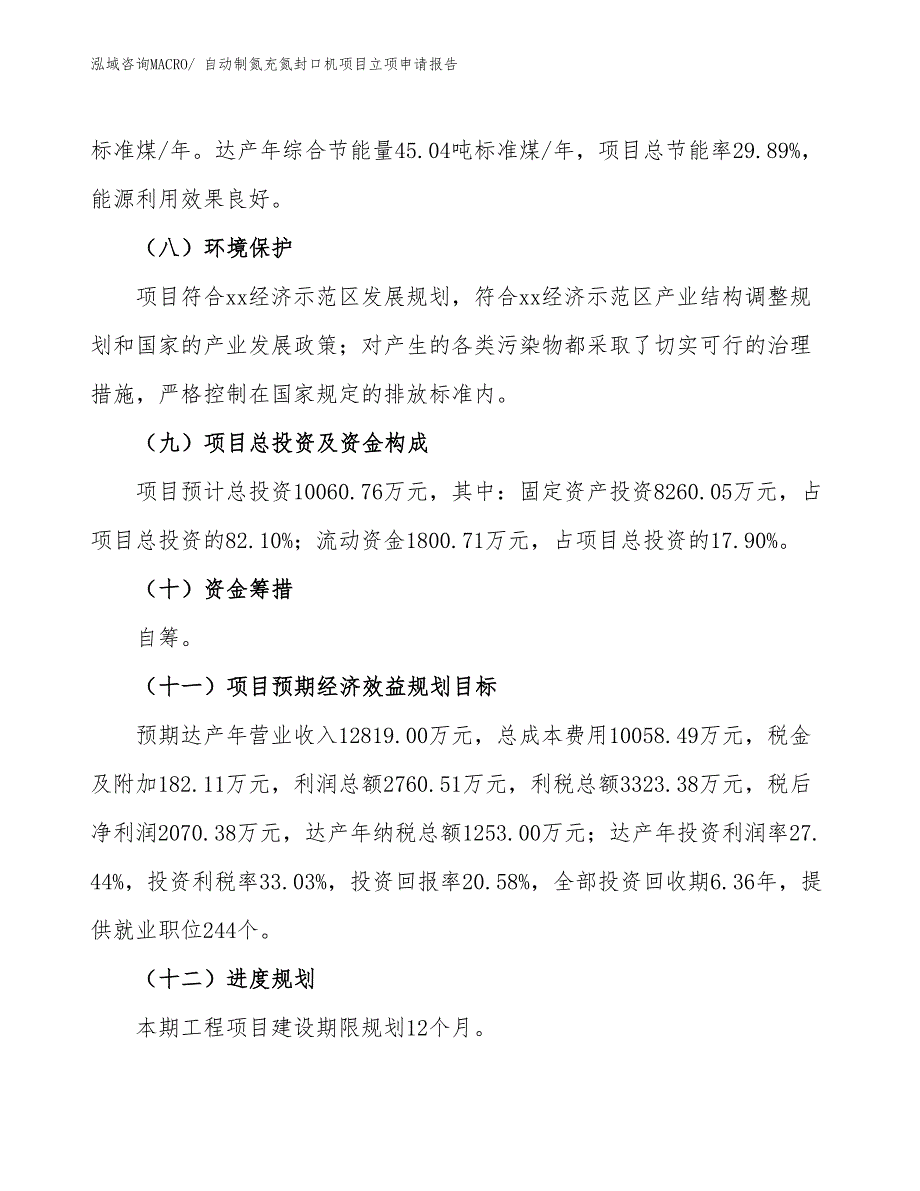 泓域咨询MACRO/ 自动制氮充氮封口机项目立项申请报告

标准煤/年。达产年综合节能量45.04吨标准煤/年，项目总节能率29.89%，能源利用效果良好。

（八）环境保护

项目符合xx经济示范区发展规划，符合xx经济示范区产业结构调整规划和国家的产业发展政策；对产生的各类污染物都采取了切实可行的治理措施，严格控制在国家规定的排放标准内。

（九）项目总投资及资金构成

项目预计总投资10060.76万元，其中：固定资产投资8260.05万元，占项目总投资的82.10%；流动资金1800.71万元，占项目总投资的17.90%。

（十）资金筹措

自筹。

（十一）项目预期经济效益规划目标

预期达产年营业收入12819.00万元，总成本费用10058.49万元，税金及附加182.11万元，利润总额2760.51万元，利税总额3323.38万元，税后净利润2070.38万元，达产年纳税总额1253.00万元；达产年投资利润率27.44%，投资利税率33.03%，投资回报率20.58%，全部投资回收期6.36年，提供就业职位244个。

（十二）进度规划

本期工程项目建设期限规划12个月。